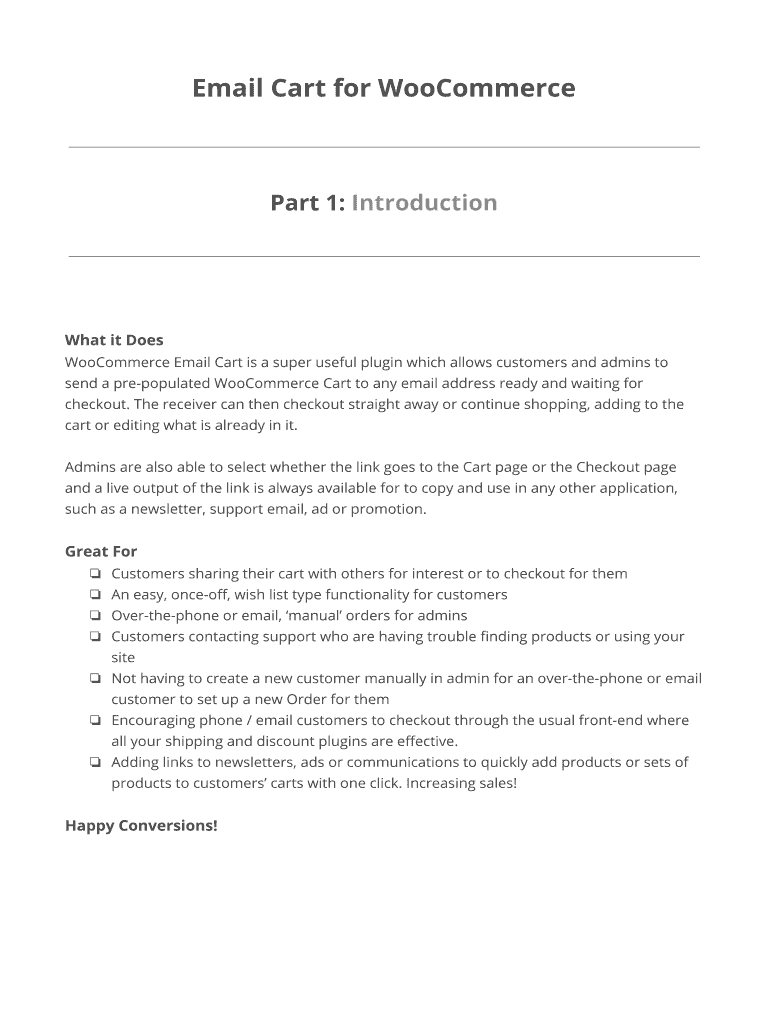 Email Cart for WooCommerce

Part 1: Introduction

What it Does
WooCommerce Email Cart is a super useful plugin which allows customers and admins to send a pre-populated WooCommerce Cart to any email address ready and waiting for checkout. The receiver can then checkout straight away or continue shopping, adding to the cart or editing what is already in it.

Admins are also able to select whether the link goes to the Cart page or the Checkout page and a live output of the link is always available for to copy and use in any other application, such as a newsletter, support email, ad or promotion.

Great For
❏ Customers sharing their cart with others for interest or to checkout for them
❏ An easy, once-off, wish list type functionality for customers
❏ Over-the-phone or email, ‘manual’ orders for admins
❏ Customers contacting support who are having trouble finding products or using your site
❏ Not having to create a new customer manually in admin for an over-the-phone or email customer to set up a new Order for them
❏ Encouraging phone / email customers to checkout through the usual front-end where all your shipping and discount plugins are effective.
❏ Adding links to newsletters, ads or communications to quickly add products or sets of products to customers’ carts with one click. Increasing sales!

Happy Conversions!